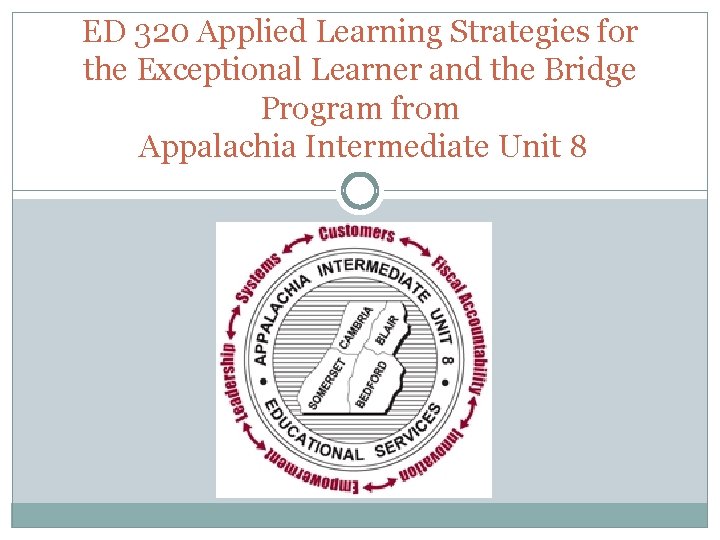 ED 320 Applied Learning Strategies for the Exceptional Learner and the Bridge Program from
Appalachia Intermediate Unit 8

Customers
Fiscal Accountability
Innovation
Empowerment
Leadership
Systems

APPALACHIA INTERMEDIATE UNIT 8
EDUCATIONAL SERVICES

CAMBRIA
BLAIR
SOMERSET
BEDFORD